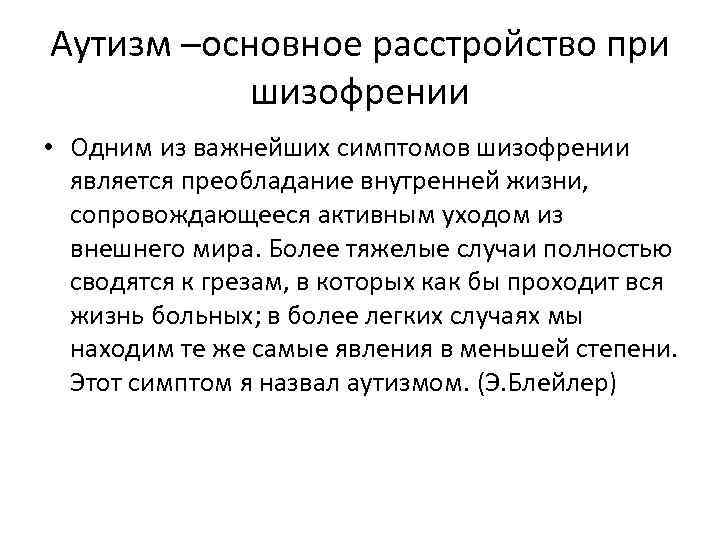 Аутизм –основное расстройство при шизофрении

• Одним из важнейших симптомов шизофрении является преобладание внутренней жизни, сопровождающееся активным уходом из внешнего мира. Более тяжелые случаи полностью сводятся к грезам, в которых как бы проходит вся жизнь больных; в более легких случаях мы находим те же самые явления в меньшей степени. Этот симптом я назвал аутизмом. (Э.Блейлер)